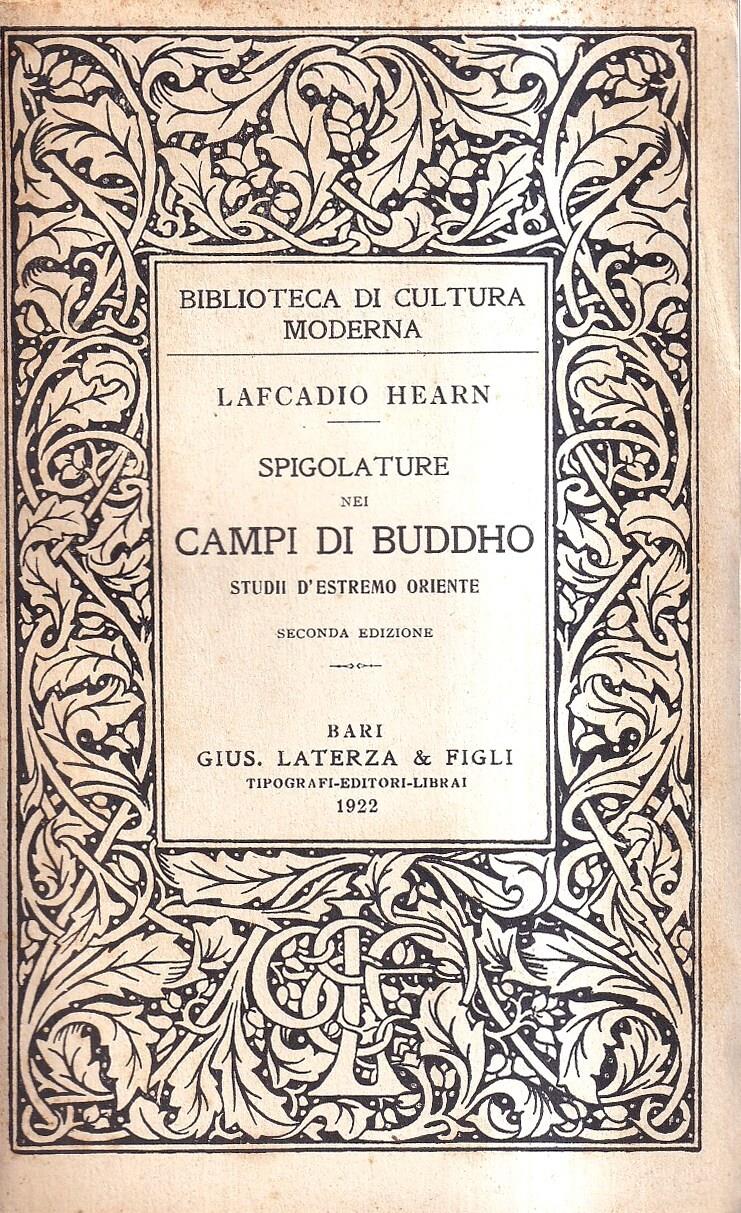 BIBLIOTECA DI CULTURA MODERNA

LAFCADIO HEARN

SPIGOLATURE
NEI
CAMPI DI BUDDHO
STUDII D'ESTREMO ORIENTE

SECONDA EDIZIONE

BARI
GIUS. LATERZA & FIGLI
TIPOGRAFI-EDITORI-LIBRAI
1922